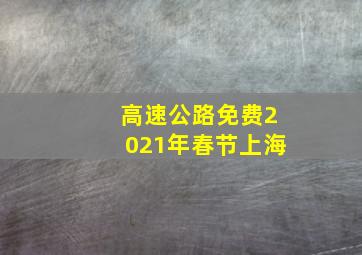 高速公路免费2021年春节上海